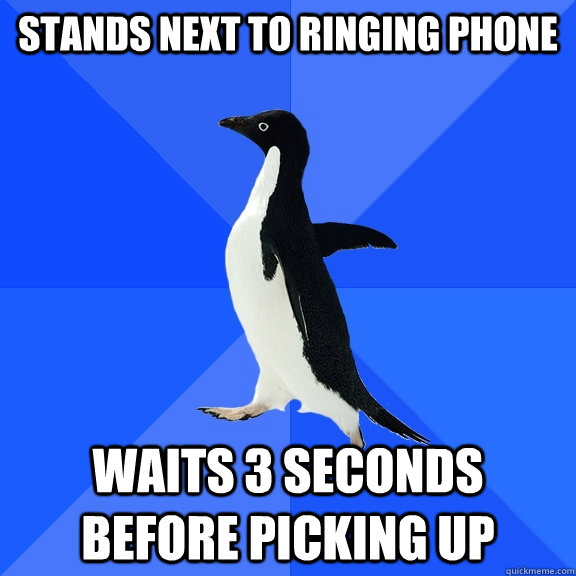 STANDS NEXT TO RINGING PHONE

WAITS 3 SECONDS BEFORE PICKING UP

quickmeme.com